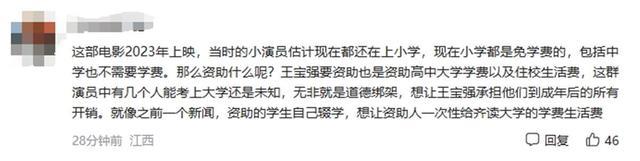 这部电影2023年上映，当时的小演员估计现在都还在上小学，现在小学都是免学费的，包括中学也不需要学费。那么资助什么呢？王宝强要资助也是资助高中大学学费以及住校生活费，这群演员中有几个人能考上大学还是未知，无非就是道德绑架，想让王宝强承担他们到成年后的所有开销。就像之前一个新闻，资助的学生自己辍学，想让资助人一次性给齐读大学的学费生活费

28分钟前 江西

回复 46